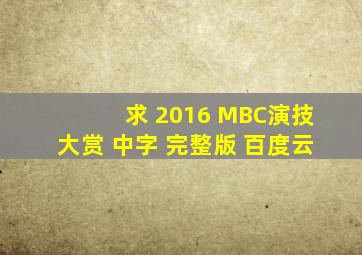 求 2016 MBC演技大赏 中字 完整版 百度云